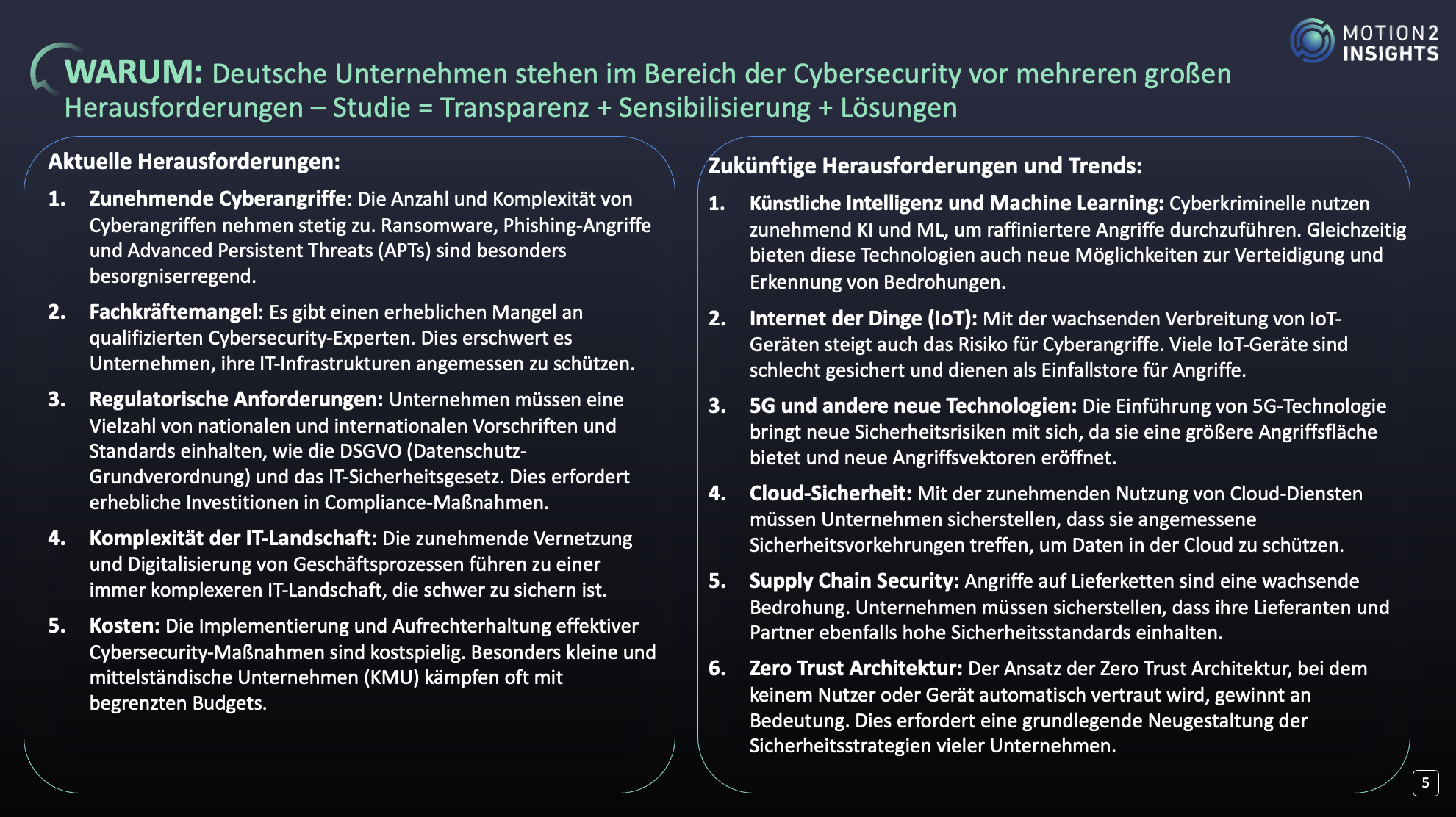 MOTION2 INSIGHTS

WARUM: Deutsche Unternehmen stehen im Bereich der Cybersecurity vor mehreren großen Herausforderungen – Studie = Transparenz + Sensibilisierung + Lösungen

Aktuelle Herausforderungen:

1. Zunehmende Cyberangriffe: Die Anzahl und Komplexität von Cyberangriffen nehmen stetig zu. Ransomware, Phishing-Angriffe und Advanced Persistent Threats (APTs) sind besonders besorgniserregend.

2. Fachkräftemangel: Es gibt einen erheblichen Mangel an qualifizierten Cybersecurity-Experten. Dies erschwert es Unternehmen, ihre IT-Infrastrukturen angemessen zu schützen.

3. Regulatorische Anforderungen: Unternehmen müssen eine Vielzahl von nationalen und internationalen Vorschriften und Standards einhalten, wie die DSGVO (Datenschutz-Grundverordnung) und das IT-Sicherheitsgesetz. Dies erfordert erhebliche Investitionen in Compliance-Maßnahmen.

4. Komplexität der IT-Landschaft: Die zunehmende Vernetzung und Digitalisierung von Geschäftsprozessen führen zu einer immer komplexeren IT-Landschaft, die schwer zu sichern ist.

5. Kosten: Die Implementierung und Aufrechterhaltung effektiver Cybersecurity-Maßnahmen sind kostspielig. Besonders kleine und mittelständische Unternehmen (KMU) kämpfen oft mit begrenzten Budgets.

Zukünftige Herausforderungen und Trends:

1. Künstliche Intelligenz und Machine Learning: Cyberkriminelle nutzen zunehmend KI und ML, um raffiniertere Angriffe durchzuführen. Gleichzeitig bieten diese Technologien auch neue Möglichkeiten zur Verteidigung und Erkennung von Bedrohungen.

2. Internet der Dinge (IoT): Mit der wachsenden Verbreitung von IoT-Geräten steigt auch das Risiko für Cyberangriffe. Viele IoT-Geräte sind schlecht gesichert und dienen als Einfallstore für Angriffe.

3. 5G und andere neue Technologien: Die Einführung von 5G-Technologie bringt neue Sicherheitsrisiken mit sich, da sie eine größere Angriffsfläche bietet und neue Angriffsvektoren eröffnet.

4. Cloud-Sicherheit: Mit der zunehmenden Nutzung von Cloud-Diensten müssen Unternehmen sicherstellen, dass sie angemessene Sicherheitsvorkehrungen treffen, um Daten in der Cloud zu schützen.

5. Supply Chain Security: Angriffe auf Lieferketten sind eine wachsende Bedrohung. Unternehmen müssen sicherstellen, dass ihre Lieferanten und Partner ebenfalls hohe Sicherheitsstandards einhalten.

6. Zero Trust Architektur: Der Ansatz der Zero Trust Architektur, bei dem keinem Nutzer oder Gerät automatisch vertraut wird, gewinnt an Bedeutung. Dies erfordert eine grundlegende Neugestaltung der Sicherheitsstrategien vieler Unternehmen.

5